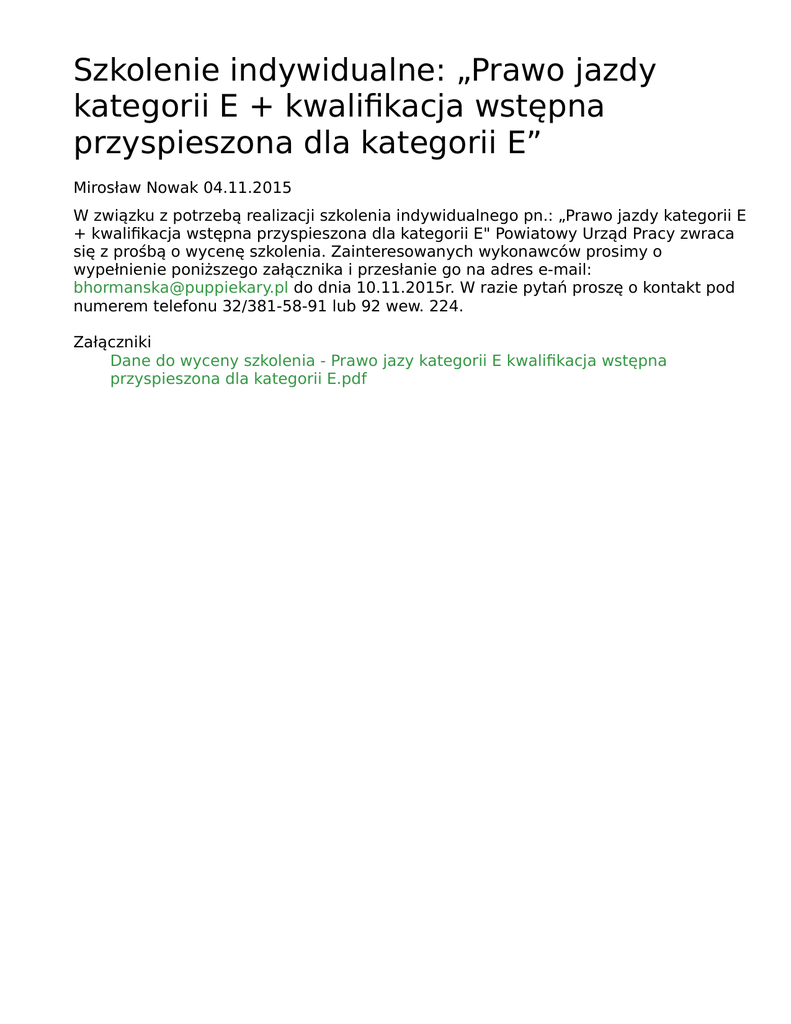 Szkolenie indywidualne: „Prawo jazdy kategorii E + kwalifikacja wstępna przyspieszona dla kategorii E”

Mirosław Nowak 04.11.2015

W związku z potrzebą realizacji szkolenia indywidualnego pn.: „Prawo jazdy kategorii E + kwalifikacja wstępna przyspieszona dla kategorii E" Powiatowy Urząd Pracy zwraca się z prośbą o wycenę szkolenia. Zainteresowanych wykonawców prosimy o wypełnienie poniższego załącznika i przesłanie go na adres e-mail: bhormanska@puppiekary.pl do dnia 10.11.2015r. W razie pytań proszę o kontakt pod numerem telefonu 32/381-58-91 lub 92 wew. 224.

Załączniki
Dane do wyceny szkolenia - Prawo jazy kategorii E kwalifikacja wstępna przyspieszona dla kategorii E.pdf